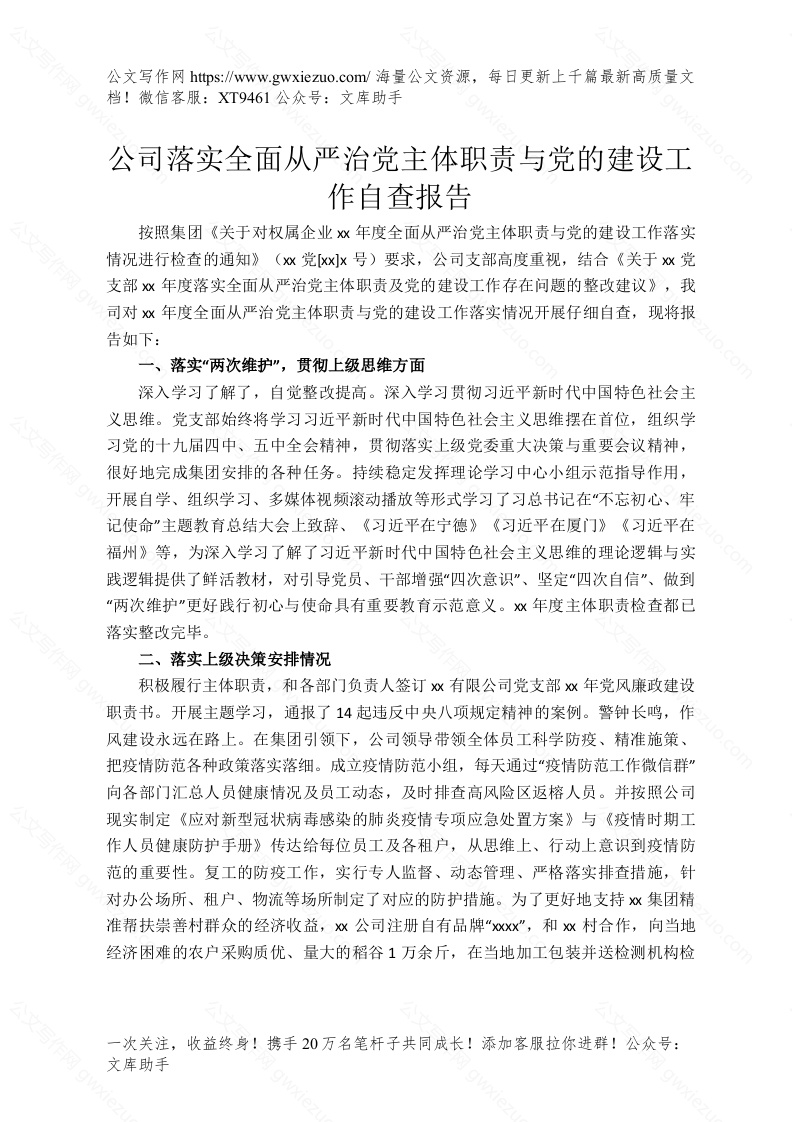 公文写作网 https://www.gwxiezuo.com/ 海量公文资源，每日更新上千篇最新高质量文档！微信客服：XT9461 公众号：文库助手

公司落实全面从严治党主体职责与党的建设工作自查报告

按照集团《关于对权属企业 xx 年度全面从严治党主体职责与党的建设工作落实情况进行检查的通知》（xx 党[xx]x 号）要求，公司支部高度重视，结合《关于 xx 党支部 xx 年度落实全面从严治党主体职责及党的建设工作存在问题的整改建议》，我司对 xx 年度全面从严治党主体职责与党的建设工作落实情况开展仔细自查，现将报告如下：

一、落实“两次维护”，贯彻上级思维方面

深入学习了解了，自觉整改提高。深入学习贯彻习近平新时代中国特色社会主义思维。党支部始终将学习习近平新时代中国特色社会主义思维摆在首位，组织学习党的十九届四中、五中全会精神，贯彻落实上级党委重大决策与重要会议精神，很好地完成集团安排的各种任务。持续稳定发挥理论学习中心小组示范指导作用，开展自学、组织学习、多媒体视频滚动播放等形式学习了习总书记在“不忘初心、牢记使命”主题教育总结大会上致辞、《习近平在宁德》《习近平在厦门》《习近平在福州》等，为深入学习了解了习近平新时代中国特色社会主义思维的理论逻辑与实践逻辑提供了鲜活教材，对引导党员、干部增强“四次意识”、坚定“四次自信”、做到“两次维护”更好践行初心与使命具有重要教育示范意义。xx 年度主体职责检查都已落实整改完毕。

二、落实上级决策安排情况

积极履行主体职责，和各部门负责人签订 xx 有限公司党支部 xx 年党风廉政建设职责书。开展主题学习，通报了 14 起违反中央八项规定精神的案例。警钟长鸣，作风建设永远在路上。在集团引领下，公司领导带领全体员工科学防疫、精准施策、把疫情防范各种政策落实落细。成立疫情防范小组，每天通过“疫情防范工作微信群”向各部门汇总人员健康情况及员工动态，及时排查高风险区返榕人员。并按照公司现实制定《应对新型冠状病毒感染的肺炎疫情专项应急处置方案》与《疫情时期工作人员健康防护手册》传达给每位员工及各租户，从思维上、行动上意识到疫情防范的重要性。复工的防疫工作，实行专人监督、动态管理、严格落实排查措施，针对办公场所、租户、物流等场所制定了对应的防护措施。为了更好地支持 xx 集团精准帮扶崇善村群众的经济收益，xx 公司注册自有品牌“xxxx”，和 xx 村合作，向当地经济困难的农户采购质优、量大的稻谷 1 万余斤，在当地加工包装并送检测机构检

一次关注，收益终身！携手 20 万名笔杆子共同成长！添加客服拉你进群！公众号：文库助手